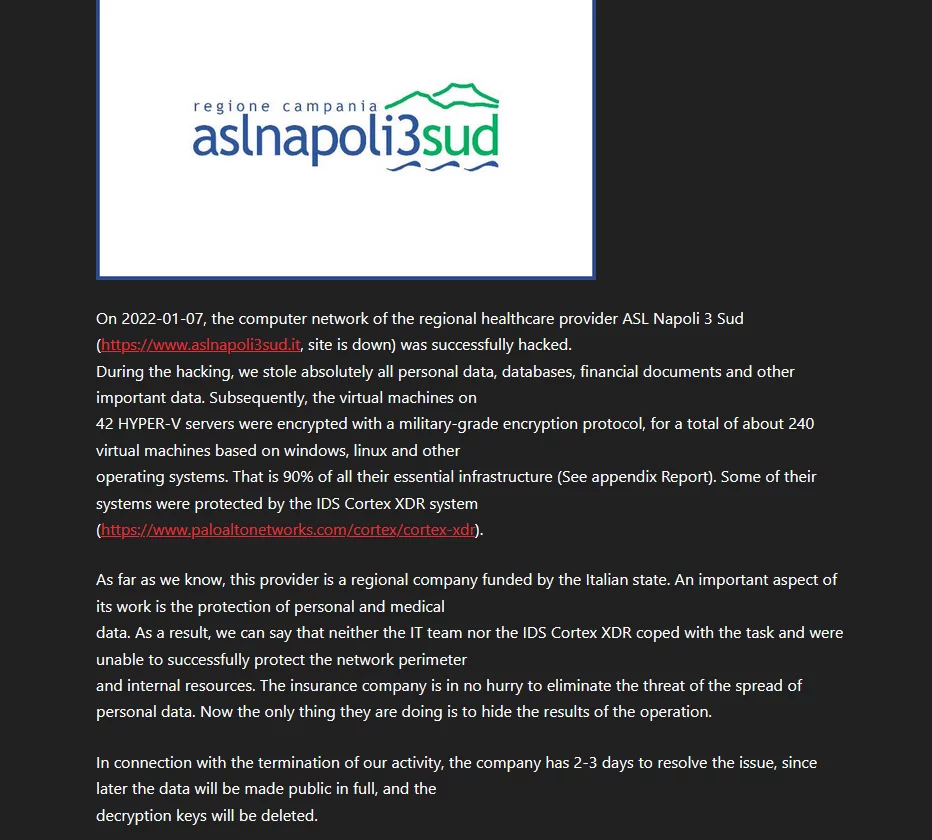 regione campania
aslnapoli3sud

On 2022-01-07, the computer network of the regional healthcare provider ASL Napoli 3 Sud (https://www.aslnapoli3sud.it, site is down) was successfully hacked.
During the hacking, we stole absolutely all personal data, databases, financial documents and other important data. Subsequently, the virtual machines on 42 HYPER-V servers were encrypted with a military-grade encryption protocol, for a total of about 240 virtual machines based on windows, linux and other operating systems. That is 90% of all their essential infrastructure (See appendix Report). Some of their systems were protected by the IDS Cortex XDR system (https://www.paloaltonetworks.com/cortex/cortex-xdr).

As far as we know, this provider is a regional company funded by the Italian state. An important aspect of its work is the protection of personal and medical data. As a result, we can say that neither the IT team nor the IDS Cortex XDR coped with the task and were unable to successfully protect the network perimeter and internal resources. The insurance company is in no hurry to eliminate the threat of the spread of personal data. Now the only thing they are doing is to hide the results of the operation.

In connection with the termination of our activity, the company has 2-3 days to resolve the issue, since later the data will be made public in full, and the decryption keys will be deleted.